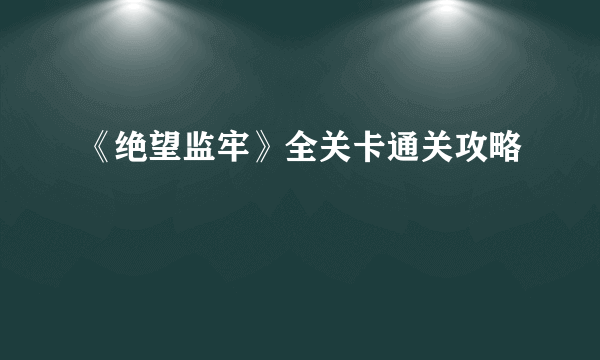 《绝望监牢》全关卡通关攻略